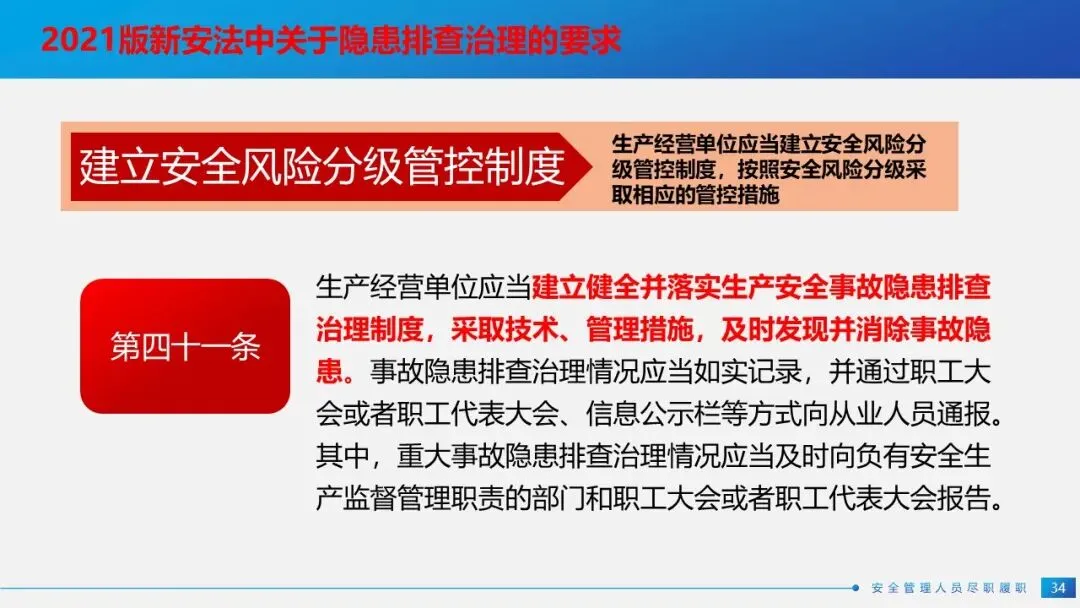 2021版新安法中关于隐患排查治理的要求

建立安全风险分级管控制度

生产经营单位应当建立安全风险分级管控制度，按照安全风险分级采取相应的管控措施

第四十一条

生产经营单位应当建立健全并落实生产安全事故隐患排查治理制度，采取技术、管理措施，及时发现并消除事故隐患。事故隐患排查治理情况应当如实记录，并通过职工大会或者职工代表大会、信息公示栏等方式向从业人员通报。其中，重大事故隐患排查治理情况应当及时向负有安全生产监督管理职责的部门和职工大会或者职工代表大会报告。

安全管理人员尽职履职 34